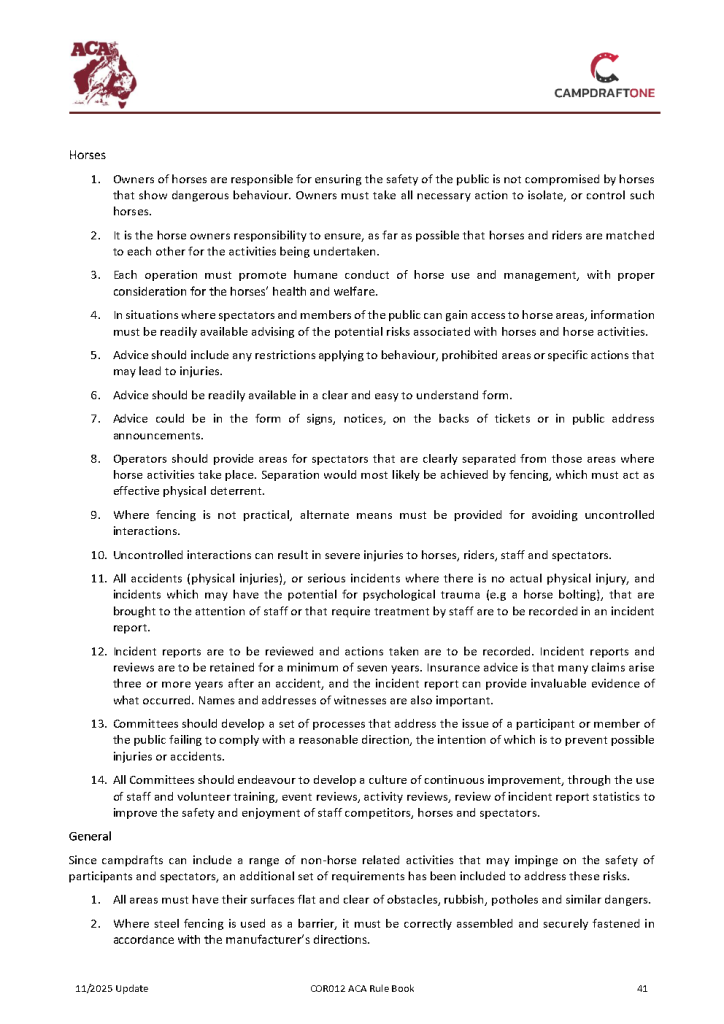 ACA

CAMPDRAFTONE

Horses

1. Owners of horses are responsible for ensuring the safety of the public is not compromised by horses that show dangerous behaviour. Owners must take all necessary action to isolate, or control such horses.

2. It is the horse owners responsibility to ensure, as far as possible that horses and riders are matched to each other for the activities being undertaken.

3. Each operation must promote humane conduct of horse use and management, with proper consideration for the horses' health and welfare.

4. In situations where spectators and members of the public can gain access to horse areas, information must be readily available advising of the potential risks associated with horses and horse activities.

5. Advice should include any restrictions applying to behaviour, prohibited areas or specific actions that may lead to injuries.

6. Advice should be readily available in a clear and easy to understand form.

7. Advice could be in the form of signs, notices, on the backs of tickets or in public address announcements.

8. Operators should provide areas for spectators that are clearly separated from those areas where horse activities take place. Separation would most likely be achieved by fencing, which must act as effective physical deterrent.

9. Where fencing is not practical, alternate means must be provided for avoiding uncontrolled interactions.

10. Uncontrolled interactions can result in severe injuries to horses, riders, staff and spectators.

11. All accidents (physical injuries), or serious incidents where there is no actual physical injury, and incidents which may have the potential for psychological trauma (e.g a horse bolting), that are brought to the attention of staff or that require treatment by staff are to be recorded in an incident report.

12. Incident reports are to be reviewed and actions taken are to be recorded. Incident reports and reviews are to be retained for a minimum of seven years. Insurance advice is that many claims arise three or more years after an accident, and the incident report can provide invaluable evidence of what occurred. Names and addresses of witnesses are also important.

13. Committees should develop a set of processes that address the issue of a participant or member of the public failing to comply with a reasonable direction, the intention of which is to prevent possible injuries or accidents.

14. All Committees should endeavour to develop a culture of continuous improvement, through the use of staff and volunteer training, event reviews, activity reviews, review of incident report statistics to improve the safety and enjoyment of staff competitors, horses and spectators.

General

Since campdrafts can include a range of non-horse related activities that may impinge on the safety of participants and spectators, an additional set of requirements has been included to address these risks.

1. All areas must have their surfaces flat and clear of obstacles, rubbish, potholes and similar dangers.

2. Where steel fencing is used as a barrier, it must be correctly assembled and securely fastened in accordance with the manufacturer's directions.

11/2025 Update COR012 ACA Rule Book 41